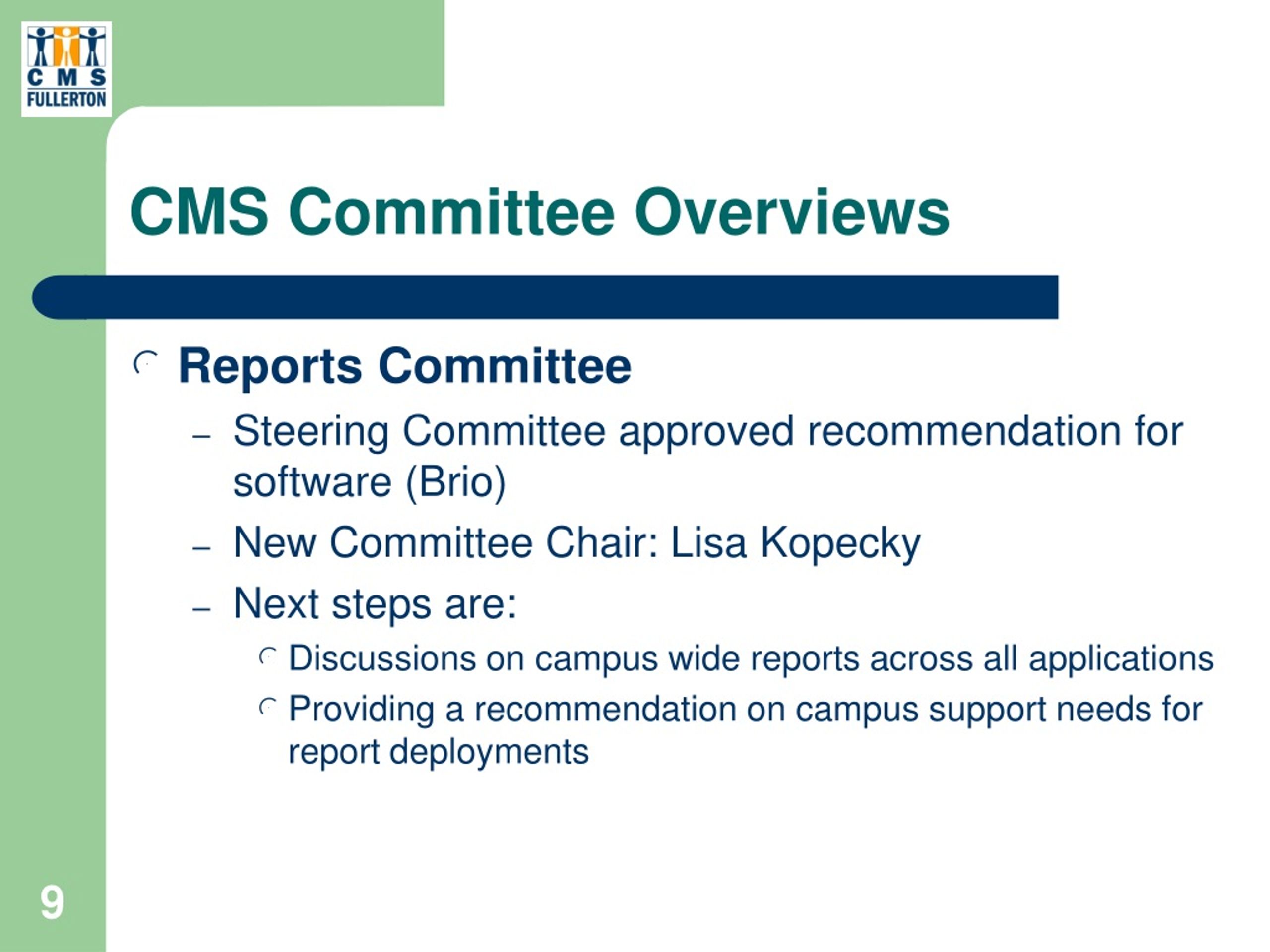 C M S
FULLERTON

CMS Committee Overviews

Reports Committee

– Steering Committee approved recommendation for software (Brio)

– New Committee Chair: Lisa Kopecky

– Next steps are:

Discussions on campus wide reports across all applications

Providing a recommendation on campus support needs for report deployments

9